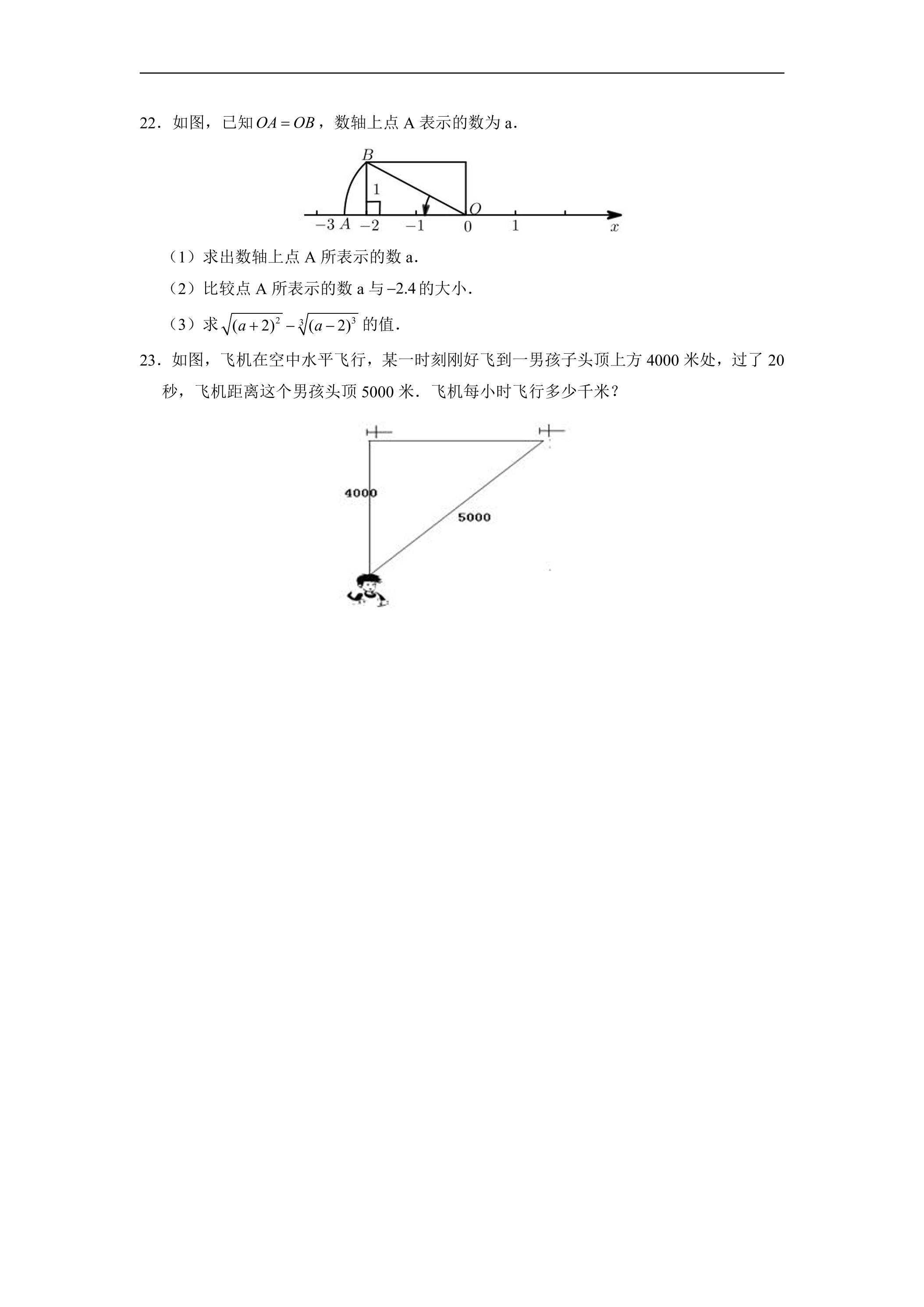 22．如图，已知$OA=OB$，数轴上点A表示的数为a．

B
1
O
-3 A -2 -1 0 1 x

（1）求出数轴上点A所表示的数a．

（2）比较点A所表示的数a与$-2.4$的大小．

（3）求$\sqrt{(a+2)^2}-\sqrt[3]{(a-2)^3}$的值．

23．如图，飞机在空中水平飞行，某一时刻刚好飞到一男孩子头顶上方4000米处，过了20秒，飞机距离这个男孩头顶5000米．飞机每小时飞行多少千米？

4000
5000